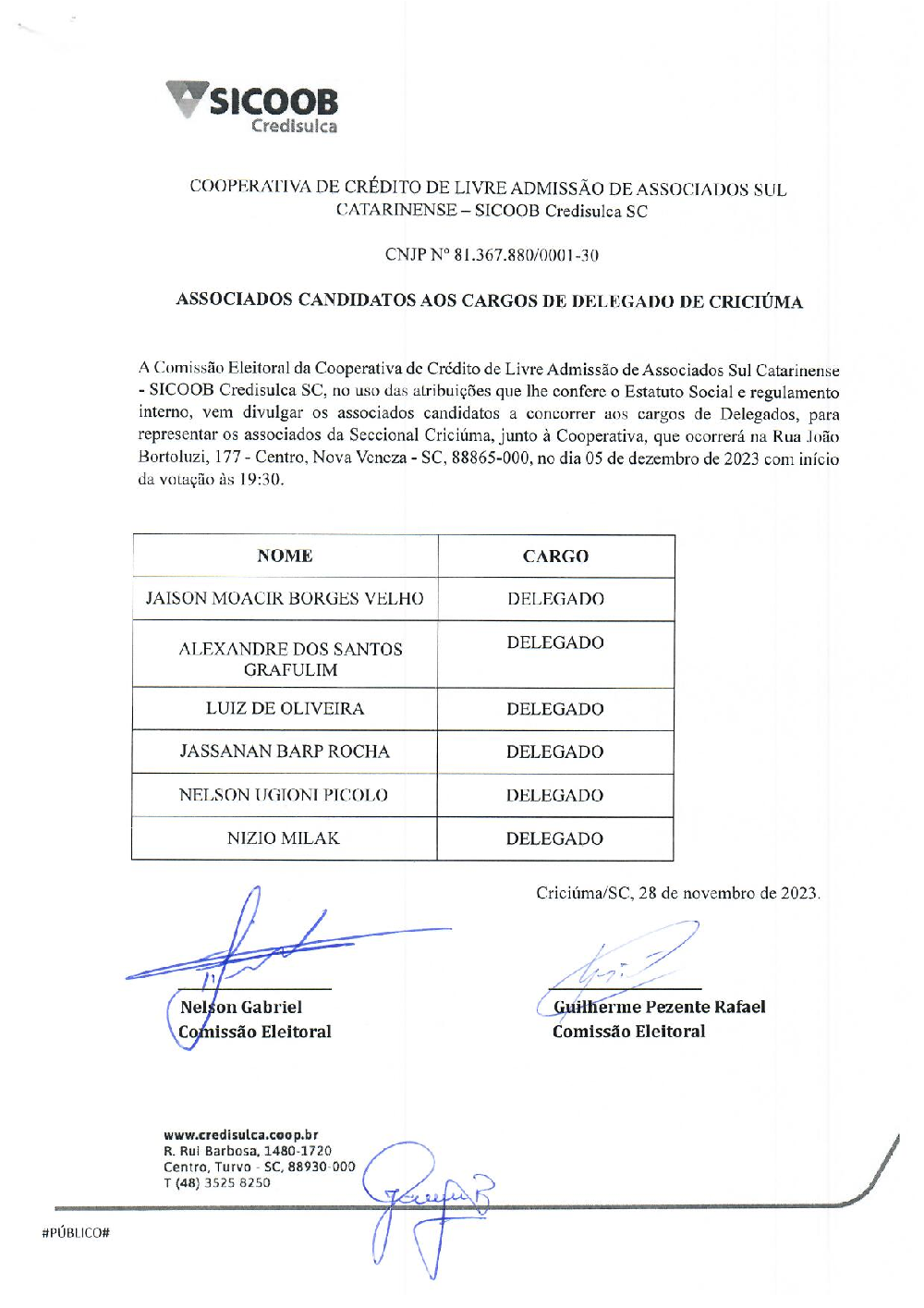 SICOOB
Credisulca

COOPERATIVA DE CRÉDITO DE LIVRE ADMISSÃO DE ASSOCIADOS SUL CATARINENSE – SICOOB Credisulca SC

CNJP Nº 81.367.880/0001-30

ASSOCIADOS CANDIDATOS AOS CARGOS DE DELEGADO DE CRICIÚMA

A Comissão Eleitoral da Cooperativa de Crédito de Livre Admissão de Associados Sul Catarinense - SICOOB Credisulca SC, no uso das atribuições que lhe confere o Estatuto Social e regulamento interno, vem divulgar os associados candidatos a concorrer aos cargos de Delegados, para representar os associados da Seccional Criciúma, junto à Cooperativa, que ocorrerá na Rua João Bortoluzi, 177 - Centro, Nova Veneza - SC, 88865-000, no dia 05 de dezembro de 2023 com início da votação às 19:30.

| NOME | CARGO |
|---|---|
| JAISON MOACIR BORGES VELHO | DELEGADO |
| ALEXANDRE DOS SANTOS GRAFULIM | DELEGADO |
| LUIZ DE OLIVEIRA | DELEGADO |
| JASSANAN BARP ROCHA | DELEGADO |
| NELSON UGIONI PICOLO | DELEGADO |
| NIZIO MILAK | DELEGADO |

Criciúma/SC, 28 de novembro de 2023.

Nelson Gabriel
Comissão Eleitoral

Guilherme Pezente Rafael
Comissão Eleitoral

www.credisulca.coop.br
R. Rui Barbosa, 1480-1720
Centro, Turvo - SC, 88930-000
T (48) 3525 8250

#PÚBLICO#